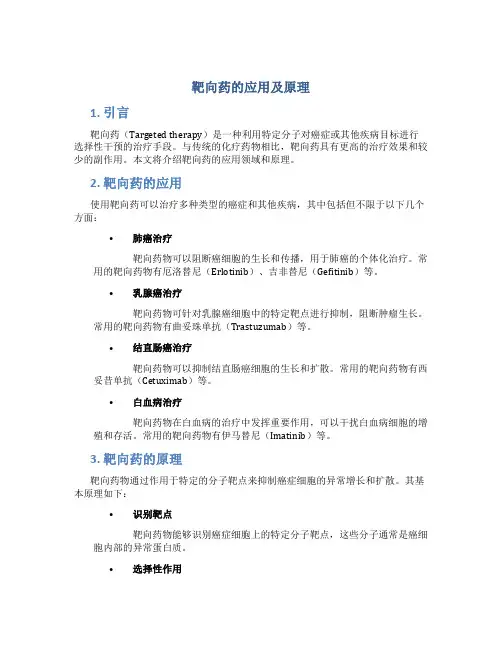 靶向药的应用及原理

1. 引言

靶向药（Targeted therapy）是一种利用特定分子对癌症或其他疾病目标进行选择性干预的治疗手段。与传统的化疗药物相比，靶向药具有更高的治疗效果和较少的副作用。本文将介绍靶向药的应用领域和原理。

2. 靶向药的应用

使用靶向药可以治疗多种类型的癌症和其他疾病，其中包括但不限于以下几个方面：

• 肺癌治疗

靶向药物可以阻断癌细胞的生长和传播，用于肺癌的个体化治疗。常用的靶向药物有厄洛替尼（Erlotinib）、吉非替尼（Gefitinib）等。

• 乳腺癌治疗

靶向药物可针对乳腺癌细胞中的特定靶点进行抑制，阻断肿瘤生长。常用的靶向药物有曲妥珠单抗（Trastuzumab）等。

• 结直肠癌治疗

靶向药物可以抑制结直肠癌细胞的生长和扩散。常用的靶向药物有西妥昔单抗（Cetuximab）等。

• 白血病治疗

靶向药物在白血病的治疗中发挥重要作用，可以干扰白血病细胞的增殖和存活。常用的靶向药物有伊马替尼（Imatinib）等。

3. 靶向药的原理

靶向药物通过作用于特定的分子靶点来抑制癌症细胞的异常增长和扩散。其基本原理如下：

• 识别靶点

靶向药物能够识别癌症细胞上的特定分子靶点，这些分子通常是癌细胞内部的异常蛋白质。

• 选择性作用